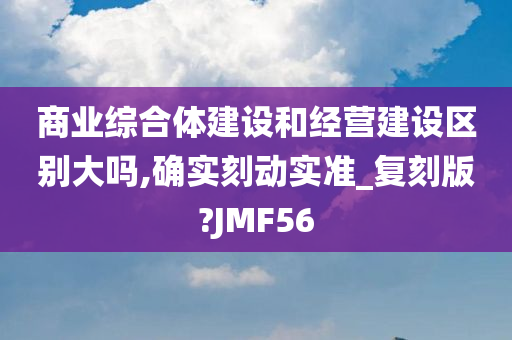 商业综合体建设和经营建设区别大吗,确实刻动实准_复刻版?JMF56